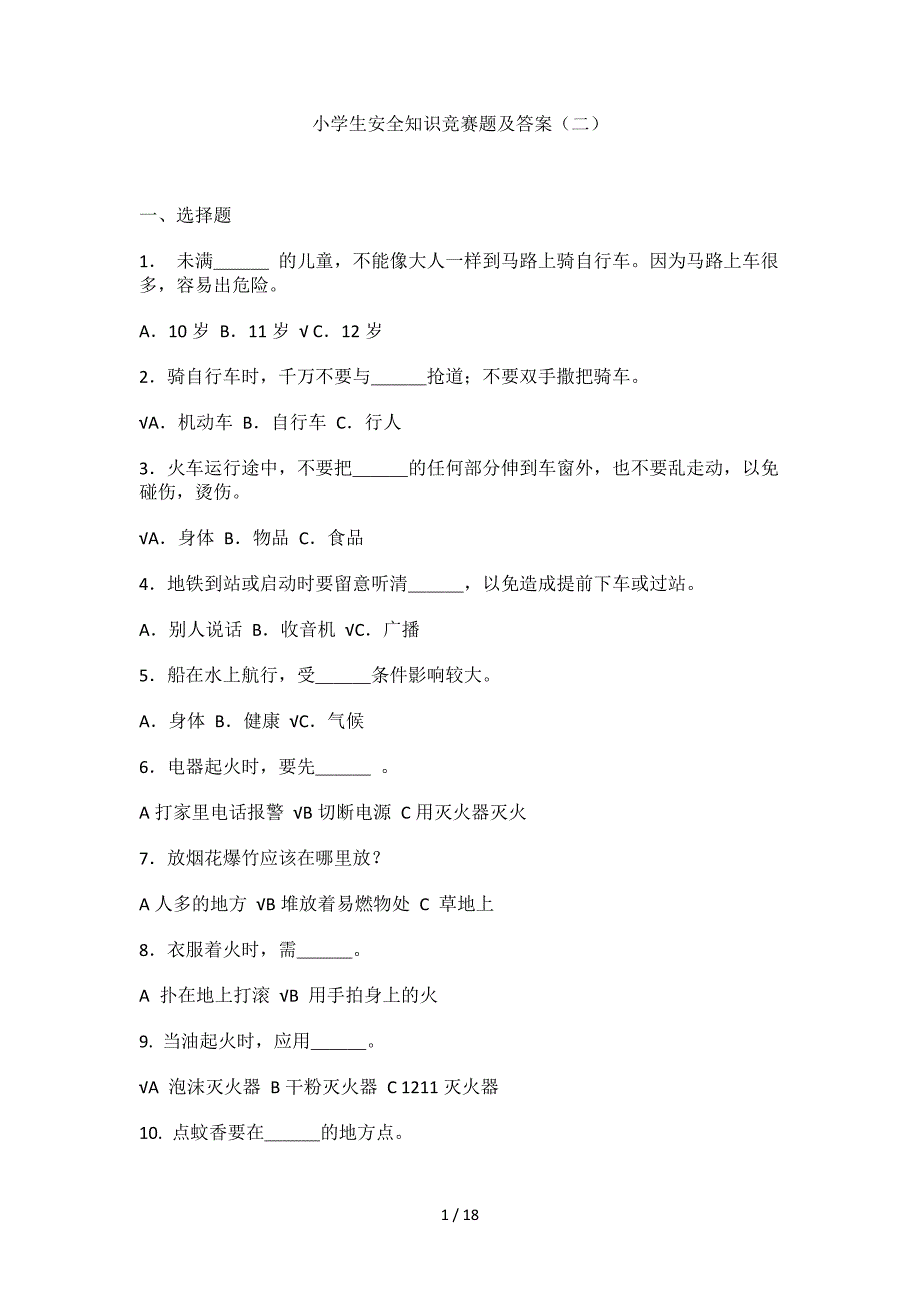 小学生安全知识竞赛题及答案（二）

一、选择题

1． 未满______ 的儿童，不能像大人一样到马路上骑自行车。因为马路上车很多，容易出危险。

A．10 岁 B．11 岁 √C．12 岁

2．骑自行车时，千万不要与______抢道；不要双手撒把骑车。

√A．机动车 B．自行车 C．行人

3．火车运行途中，不要把______的任何部分伸到车窗外，也不要乱走动，以免碰伤，烫伤。

√A．身体 B．物品 C．食品

4．地铁到站或启动时要留意听清______，以免造成提前下车或过站。

A．别人说话 B．收音机 √C．广播

5．船在水上航行，受______条件影响较大。

A．身体 B．健康 √C．气候

6．电器起火时，要先______ 。

A 打家里电话报警 √B 切断电源 C 用灭火器灭火

7．放烟花爆竹应该在哪里放？

A 人多的地方 √B 堆放着易燃物处 C 草地上

8．衣服着火时，需______。

A 扑在地上打滚 √B 用手拍身上的火

9. 当油起火时，应用______。

√A 泡沫灭火器 B 干粉灭火器 C 1211 灭火器

10. 点蚊香要在______的地方点。

1 / 18